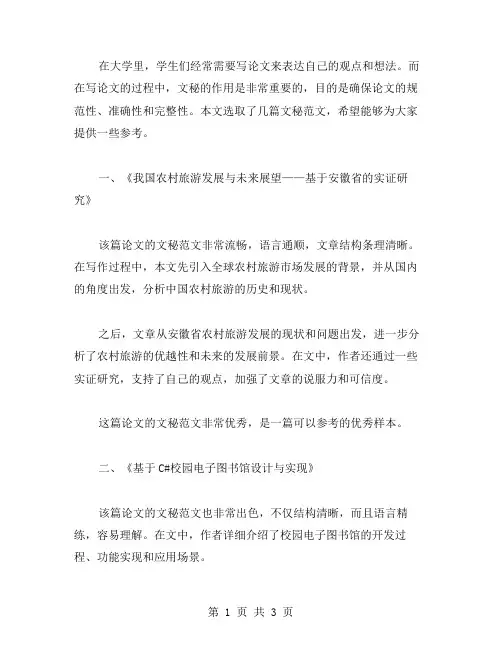 在大学里，学生们经常需要写论文来表达自己的观点和想法。而在写论文的过程中，文秘的作用是非常重要的，目的是确保论文的规范性、准确性和完整性。本文选取了几篇文秘范文，希望能够为大家提供一些参考。

一、《我国农村旅游发展与未来展望——基于安徽省的实证研究》

该篇论文的文秘范文非常流畅，语言通顺，文章结构条理清晰。在写作过程中，本文先引入全球农村旅游市场发展的背景，并从国内的角度出发，分析中国农村旅游的历史和现状。

之后，文章从安徽省农村旅游发展的现状和问题出发，进一步分析了农村旅游的优越性和未来的发展前景。在文中，作者还通过一些实证研究，支持了自己的观点，加强了文章的说服力和可信度。

这篇论文的文秘范文非常优秀，是一篇可以参考的优秀样本。

二、《基于 C#校园电子图书馆设计与实现》

该篇论文的文秘范文也非常出色，不仅结构清晰，而且语言精练，容易理解。在文中，作者详细介绍了校园电子图书馆的开发过程、功能实现和应用场景。

第 1 页 共 3 页